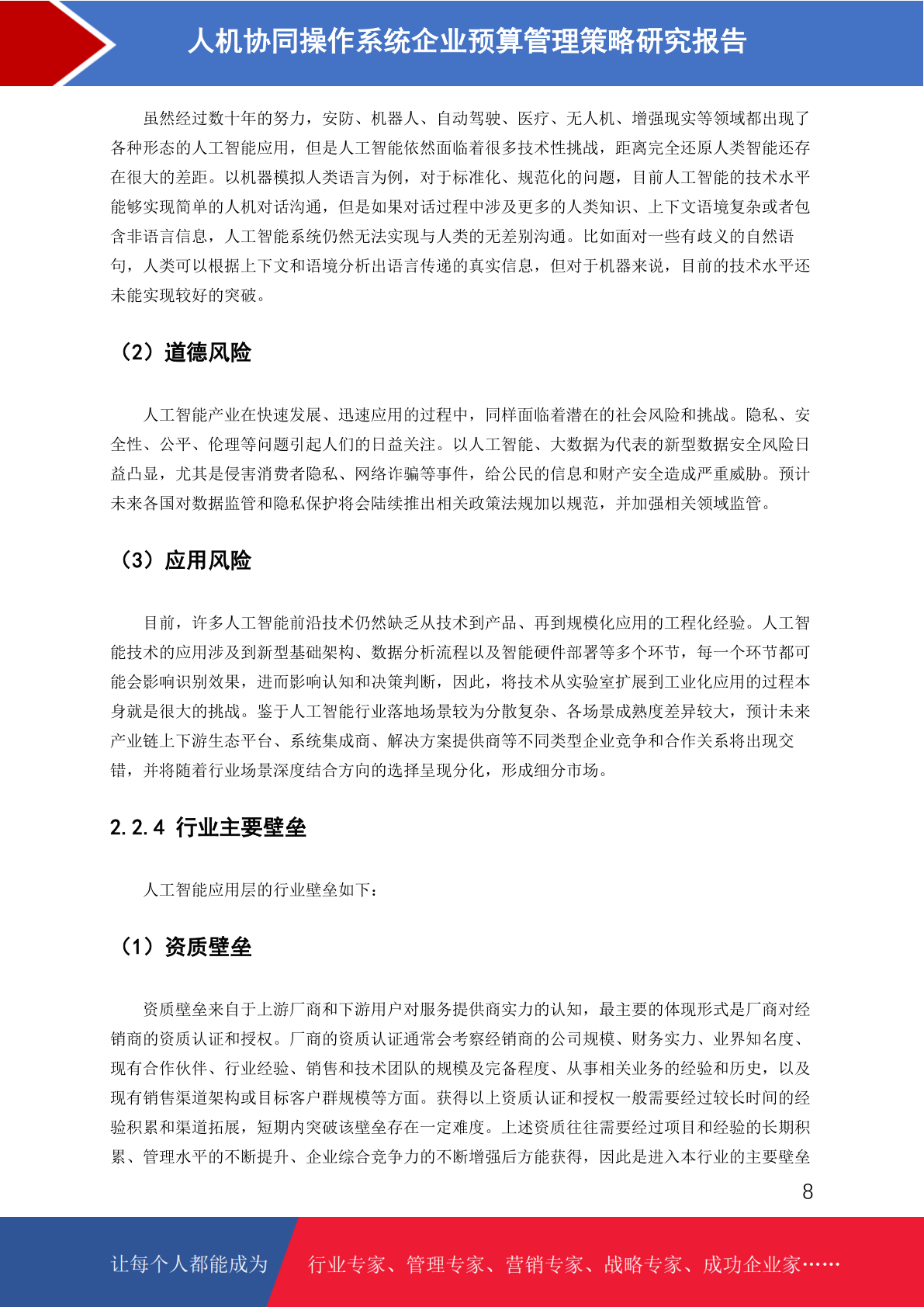 人机协同操作系统企业预算管理策略研究报告

虽然经过数十年的努力，安防、机器人、自动驾驶、医疗、无人机、增强现实等领域都出现了各种形态的人工智能应用，但是人工智能依然面临着很多技术性挑战，距离完全还原人类智能还存在很大的差距。以机器模拟人类语言为例，对于标准化、规范化的问题，目前人工智能的技术水平能够实现简单的人机对话沟通，但是如果对话过程中涉及更多的人类知识、上下文语境复杂或者包含非语言信息，人工智能系统仍然无法实现与人类的无差别沟通。比如面对一些有歧义的自然语句，人类可以根据上下文和语境分析出语言传递的真实信息，但对于机器来说，目前的技术水平还未能实现较好的突破。

（2）道德风险

人工智能产业在快速发展、迅速应用的过程中，同样面临着潜在的社会风险和挑战。隐私、安全性、公平、伦理等问题引起人们的日益关注。以人工智能、大数据为代表的新型数据安全风险日益凸显，尤其是侵害消费者隐私、网络诈骗等事件，给公民的信息和财产安全造成严重威胁。预计未来各国对数据监管和隐私保护将会陆续推出相关政策法规加以规范，并加强相关领域监管。

（3）应用风险

目前，许多人工智能前沿技术仍然缺乏从技术到产品、再到规模化应用的工程化经验。人工智能技术的应用涉及到新型基础架构、数据分析流程以及智能硬件部署等多个环节，每一个环节都可能会影响识别效果，进而影响认知和决策判断，因此，将技术从实验室扩展到工业化应用的过程本身就是很大的挑战。鉴于人工智能行业落地场景较为分散复杂、各场景成熟度差异较大，预计未来产业链上下游生态平台、系统集成商、解决方案提供商等不同类型企业竞争和合作关系将出现交错，并将随着行业场景深度结合方向的选择呈现分化，形成细分市场。

2.2.4 行业主要壁垒

人工智能应用层的行业壁垒如下：

（1）资质壁垒

资质壁垒来自于上游厂商和下游用户对服务提供商实力的认知，最主要的体现形式是厂商对经销商的资质认证和授权。厂商的资质认证通常会考察经销商的公司规模、财务实力、业界知名度、现有合作伙伴、行业经验、销售和技术团队的规模及完备程度、从事相关业务的经验和历史，以及现有销售渠道架构或目标客户群规模等方面。获得以上资质认证和授权一般需要经过较长时间的经验积累和渠道拓展，短期内突破该壁垒存在一定难度。上述资质往往需要经过项目和经验的长期积累、管理水平的不断提升、企业综合竞争力的不断增强后方能获得，因此是进入本行业的主要壁垒

8

让每个人都能成为 行业专家、管理专家、营销专家、战略专家、成功企业家……